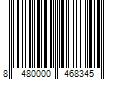 8 480000 468345